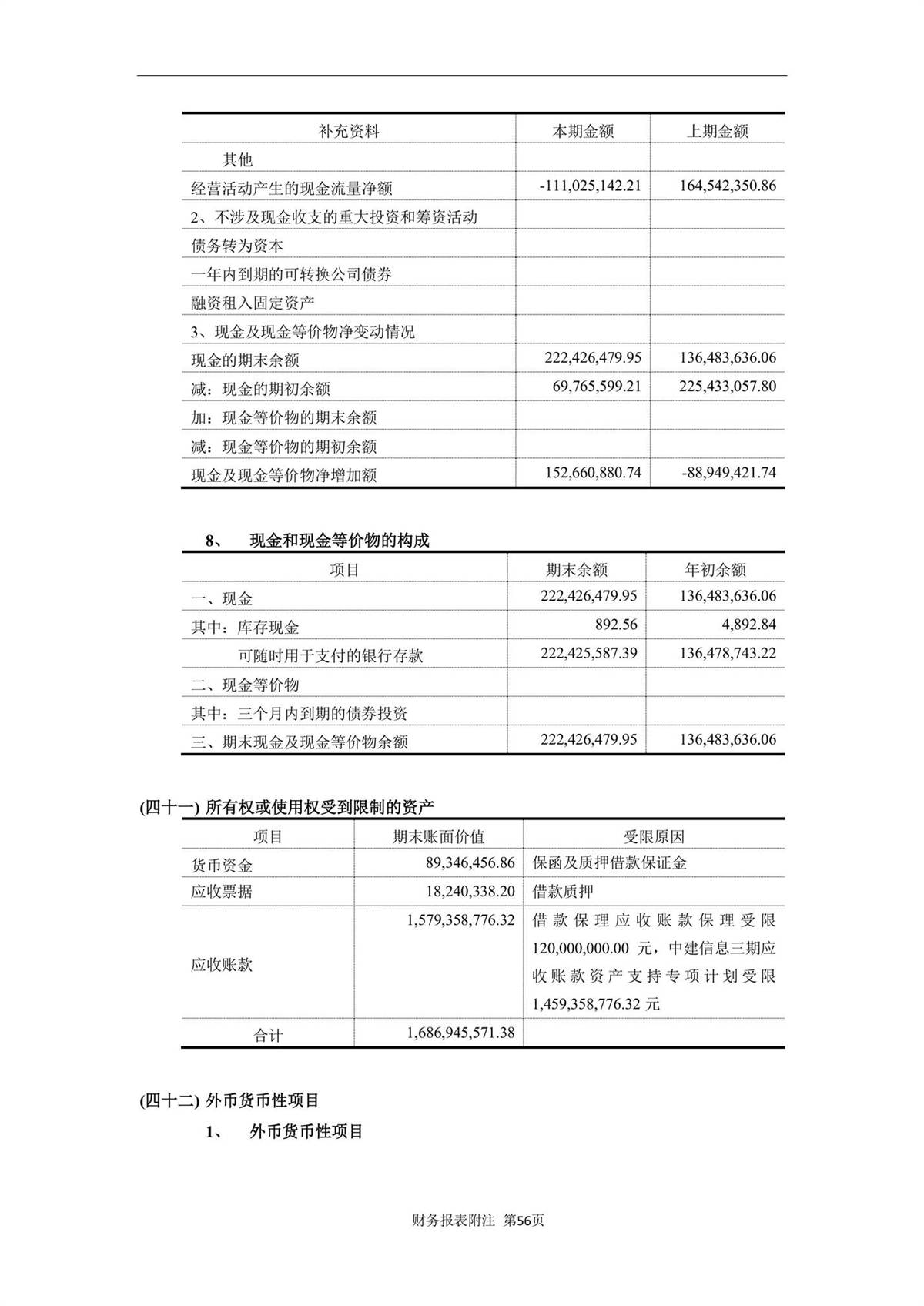 | 补充资料 | 本期金额 | 上期金额 |
|---|---|---|
| 其他 | | |
| 经营活动产生的现金流量净额 | -111,025,142.21 | 164,542,350.86 |
| 2、不涉及现金收支的重大投资和筹资活动 | | |
| 债务转为资本 | | |
| 一年内到期的可转换公司债券 | | |
| 融资租入固定资产 | | |
| 3、现金及现金等价物净变动情况 | | |
| 现金的期末余额 | 222,426,479.95 | 136,483,636.06 |
| 减：现金的期初余额 | 69,765,599.21 | 225,433,057.80 |
| 加：现金等价物的期末余额 | | |
| 减：现金等价物的期初余额 | | |
| 现金及现金等价物净增加额 | 152,660,880.74 | -88,949,421.74 |

8、 现金和现金等价物的构成

| 项目 | 期末余额 | 年初余额 |
|---|---|---|
| 一、现金 | 222,426,479.95 | 136,483,636.06 |
| 其中：库存现金 | 892.56 | 4,892.84 |
| 可随时用于支付的银行存款 | 222,425,587.39 | 136,478,743.22 |
| 二、现金等价物 | | |
| 其中：三个月内到期的债券投资 | | |
| 三、期末现金及现金等价物余额 | 222,426,479.95 | 136,483,636.06 |

(四十一) 所有权或使用权受到限制的资产

| 项目 | 期末账面价值 | 受限原因 |
|---|---|---|
| 货币资金 | 89,346,456.86 | 保函及质押借款保证金 |
| 应收票据 | 18,240,338.20 | 借款质押 |
| 应收账款 | 1,579,358,776.32 | 借款保理应收账款保理受限 120,000,000.00 元，中建信息三期应收账款资产支持专项计划受限 1,459,358,776.32 元 |
| 合计 | 1,686,945,571.38 | |

(四十二) 外币货币性项目

1、 外币货币性项目

财务报表附注 第56页